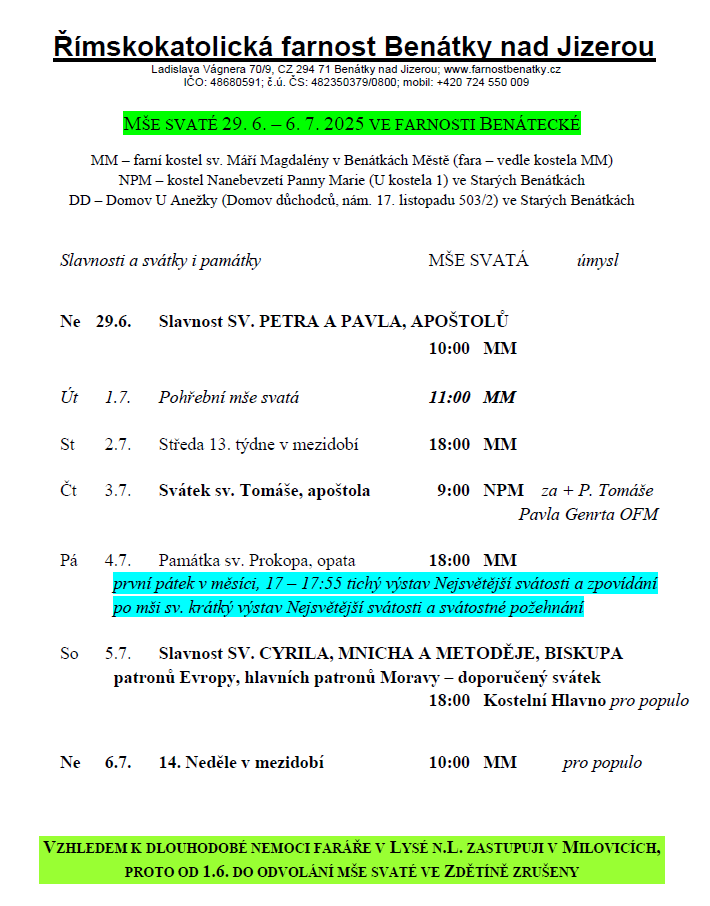 Římskokatolická farnost Benátky nad Jizerou
Ladislava Vágnera 70/9, CZ 294 71 Benátky nad Jizerou; www.farnostbenatky.cz
IČO: 48680591; č.ú. ČS: 482350379/0800; mobil: +420 724 550 009

MŠE SVATÉ 29. 6. – 6. 7. 2025 VE FARNOSTI BENÁTECKÉ

MM – farní kostel sv. Máří Magdalény v Benátkách Městě (fara – vedle kostela MM)
NPM – kostel Nanebevzetí Panny Marie (U kostela 1) ve Starých Benátkách
DD – Domov U Anežky (Domov důchodců, nám. 17. listopadu 503/2) ve Starých Benátkách

Slavnosti a svátky i památky MŠE SVATÁ úmysl

Ne 29.6. Slavnost SV. PETRA A PAVLA, APOŠTOLŮ
10:00 MM

Út 1.7. Pohřební mše svatá 11:00 MM

St 2.7. Středa 13. týdne v mezidobí 18:00 MM

Čt 3.7. Svátek sv. Tomáše, apoštola 9:00 NPM za + P. Tomáše Pavla Genrta OFM

Pá 4.7. Památka sv. Prokopa, opata 18:00 MM
první pátek v měsíci, 17 – 17:55 tichý výstav Nejsvětější svátosti a zpovídání
po mši sv. krátký výstav Nejsvětější svátosti a svátostné požehnání

So 5.7. Slavnost SV. CYRILA, MNICHA A METODĚJE, BISKUPA
patronů Evropy, hlavních patronů Moravy – doporučený svátek
18:00 Kostelní Hlavno pro populo

Ne 6.7. 14. Neděle v mezidobí 10:00 MM pro populo

VZHLEDEM K DLOUHODOBÉ NEMOCI FARÁŘE V LYSÉ N.L. ZASTUPUJI V MILOVICÍCH, PROTO OD 1.6. DO ODVOLÁNÍ MŠE SVATÉ VE ZDĚTÍNĚ ZRUŠENY